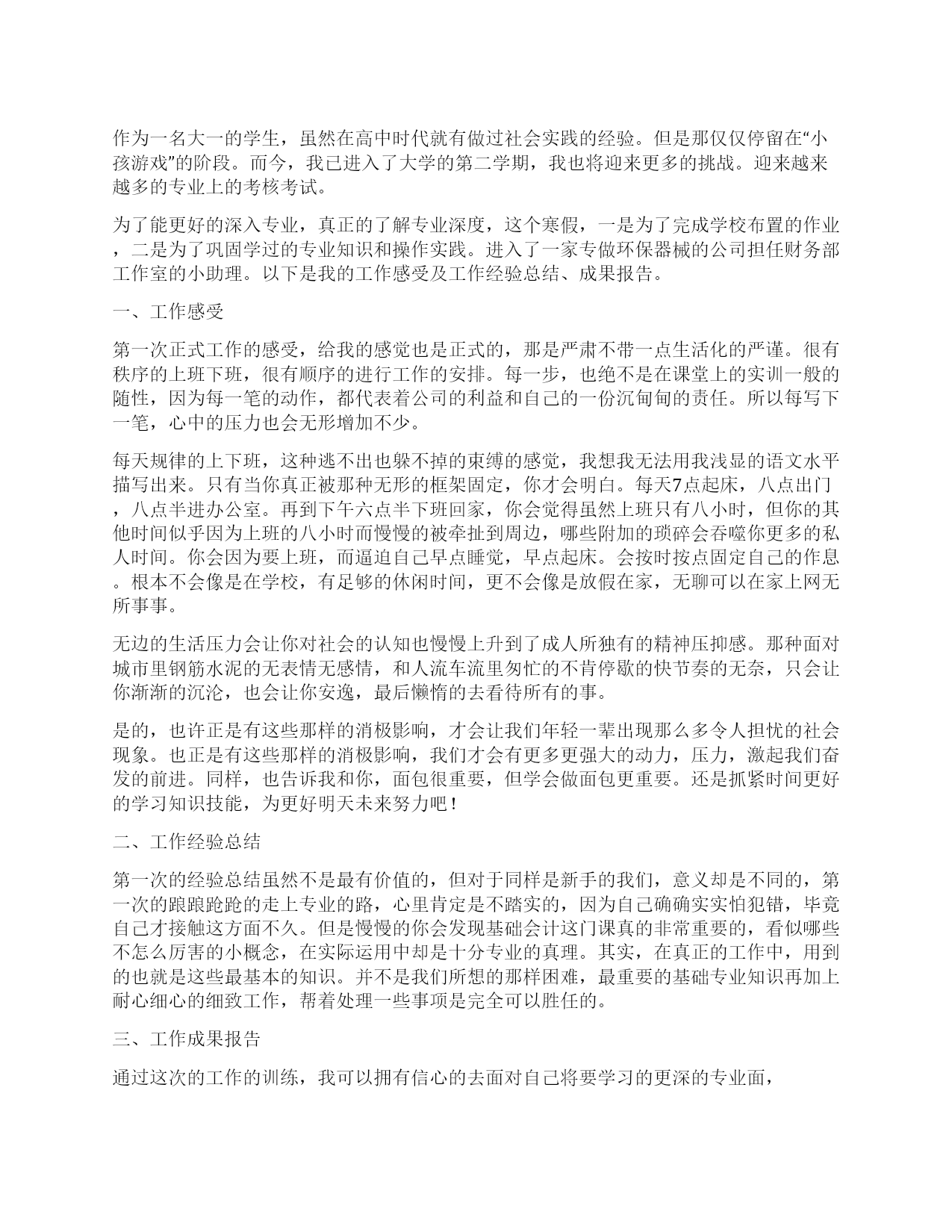 作为一名大一的学生，虽然在高中时代就有做过社会实践的经验。但是那仅仅停留在“小孩游戏”的阶段。而今，我已进入了大学的第二学期，我也将迎来更多的挑战。迎来越来越多的专业上的考核考试。

为了能更好的深入专业，真正的了解专业深度，这个寒假，一是为了完成学校布置的作业，二是为了巩固学过的专业知识和操作实践。进入了一家专做环保器械的公司担任财务部工作室的小助理。以下是我的工作感受及工作经验总结、成果报告。

一、工作感受

第一次正式工作的感受，给我的感觉也是正式的，那是严肃不带一点生活化的严谨。很有秩序的上班下班，很有顺序的进行工作的安排。每一步，也绝不是在课堂上的实训一般的随性，因为每一笔的动作，都代表着公司的利益和自己的一份沉甸甸的责任。所以每写下一笔，心中的压力也会无形增加不少。

每天规律的上下班，这种逃不出也躲不掉的束缚的感觉，我想我无法用我浅显的语文水平描写出来。只有当你真正被那种无形的框架固定，你才会明白。每天7点起床，八点出门，八点半进办公室。再到下午六点半下班回家，你会觉得虽然上班只有八小时，但你的其他时间似乎因为上班的八小时而慢慢的被牵扯到周边，哪些附加的琐碎会吞噬你更多的私人时间。你会因为要上班，而逼迫自己早点睡觉，早点起床。会按时按点固定自己的作息。根本不会像是在学校，有足够的休闲时间，更不会像是放假在家，无聊可以在家上网无所事事。

无边的生活压力会让你对社会的认知也慢慢上升到了成人所独有的精神压抑感。那种面对城市里钢筋水泥的无表情无感情，和人流车流里匆忙的不肯停歇的快节奏的无奈，只会让你渐渐的沉沦，也会让你安逸，最后懒惰的去看待所有的事。

是的，也许正是有这些那样的消极影响，才会让我们年轻一辈出现那么多令人担忧的社会现象。也正是有这些那样的消极影响，我们才会有更多更强大的动力，压力，激起我们奋发的前进。同样，也告诉我和你，面包很重要，但学会做面包更重要。还是抓紧时间更好的学习知识技能，为更好明天未来努力吧！

二、工作经验总结

第一次的经验总结虽然不是最有价值的，但对于同样是新手的我们，意义却是不同的，第一次的踉踉跄跄的走上专业的路，心里肯定是不踏实的，因为自己确确实实怕犯错，毕竟自己才接触这方面不久。但是慢慢的你会发现基础会计这门课真的非常重要的，看似哪些不怎么厉害的小概念，在实际运用中却是十分专业的真理。其实，在真正的工作中，用到的也就是这些最基本的知识。并不是我们所想的那样困难，最重要的基础专业知识再加上耐心细心的细致工作，帮着处理一些事项是完全可以胜任的。

三、工作成果报告

通过这次的工作的训练，我可以拥有信心的去面对自己将要学习的更深的专业面，